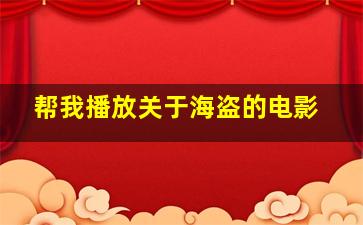 帮我播放关于海盗的电影